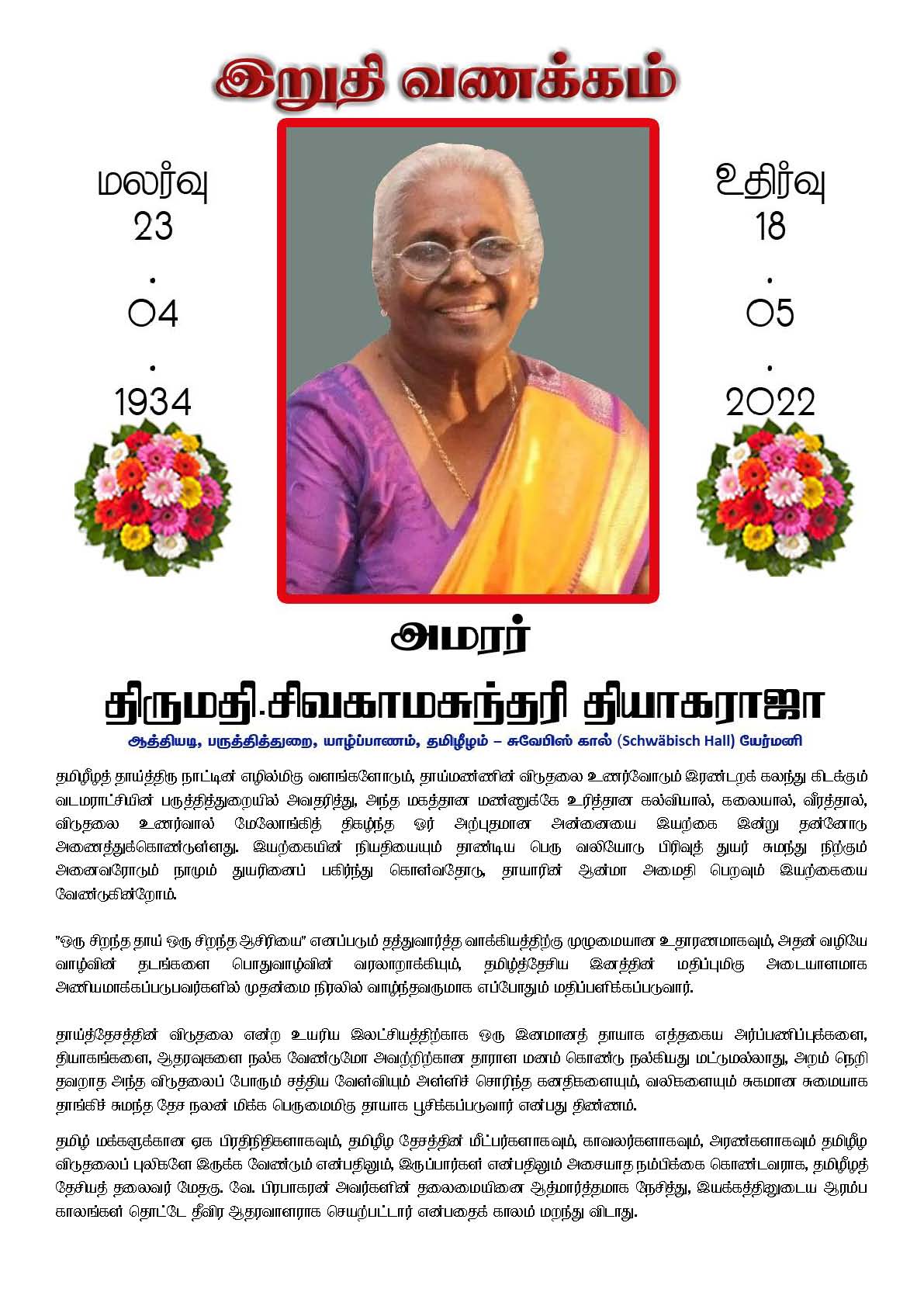 இறுதி வணக்கம்

மலர்வு
23
.
04
.
1934

உதிர்வு
18
.
05
.
2022

அமரர்

திருமதி.சிவகாமசுந்தரி தியாகராஜா

ஆத்தியடி, பருத்தித்துறை, யாழ்ப்பாணம், தமிழீழம் – சுவேபிஸ் கால் (Schwäbisch Hall) யேர்மனி

தமிழீழத் தாய்த்திரு நாட்டின் எழில்மிகு வளங்களோடும், தாய்மண்ணின் விடுதலை உணர்வோடும் இரண்டறக் கலந்து கிடக்கும் வடமராட்சியின் பருத்தித்துறையில் அவதரித்து, அந்த மகத்தான மண்ணுக்கே உரித்தான கல்வியால், கலையால், வீரத்தால், விடுதலை உணர்வால் மேலோங்கித் திகழ்ந்த ஓர் அற்புதமான அன்னையை இயற்கை இன்று தன்னோடு அணைத்துக்கொண்டுள்ளது. இயற்கையின் நியதியையும் தாண்டிய பெரு வலியோடு பிரிவுத் துயர் சுமந்து நிற்கும் அனைவரோடும் நாமும் துயரினைப் பகிர்ந்து கொள்வதோடு, தாயாரின் ஆன்மா அமைதி பெறவும் இயற்கையை வேண்டுகின்றோம்.

"ஒரு சிறந்த தாய் ஒரு சிறந்த ஆசிரியை" எனப்படும் தத்துவார்த்த வாக்கியத்திற்கு முழுமையான உதாரணமாகவும், அதன் வழியே வாழ்வின் தடங்களை பொதுவாழ்வின் வரலாறாக்கியும், தமிழ்த்தேசிய இனத்தின் மதிப்புமிகு அடையாளமாக அணியமாக்கப்படுபவர்களில் முதன்மை நிரலில் வாழ்ந்தவருமாக எப்போதும் மதிப்பளிக்கப்படுவார்.

தாய்த்தேசத்தின் விடுதலை என்ற உயரிய இலட்சியத்திற்காக ஒரு இனமானத் தாயாக எத்தகைய அர்ப்பணிப்புக்களை, தியாகங்களை, ஆதரவுகளை நல்க வேண்டுமோ அவற்றிற்கான தாராள மனம் கொண்டு நல்கியது மட்டுமல்லாது, அறம் நெறி தவறாத அந்த விடுதலைப் போரும் சத்திய வேள்வியும் அள்ளிச் சொரிந்த கனதிகளையும், வலிகளையும் சுகமான சுமையாக தாங்கிச் சுமந்த தேச நலன் மிக்க பெருமைமிகு தாயாக பூசிக்கப்படுவார் என்பது திண்ணம்.

தமிழ் மக்களுக்கான ஏக பிரதிநிதிகளாகவும், தமிழீழ தேசத்தின் மீட்பர்களாகவும், காவலர்களாகவும், அரண்களாகவும் தமிழீழ விடுதலைப் புலிகளே இருக்க வேண்டும் என்பதிலும், இருப்பார்கள் என்பதிலும் அசையாத நம்பிக்கை கொண்டவராக, தமிழீழத் தேசியத் தலைவர் மேதகு. வே. பிரபாகரன் அவர்களின் தலைமையினை ஆத்மார்த்தமாக நேசித்து, இயக்கத்தினுடைய ஆரம்ப காலங்கள் தொட்டே தீவிர ஆதரவாளராக செயற்பட்டார் என்பதைக் காலம் மறந்து விடாது.